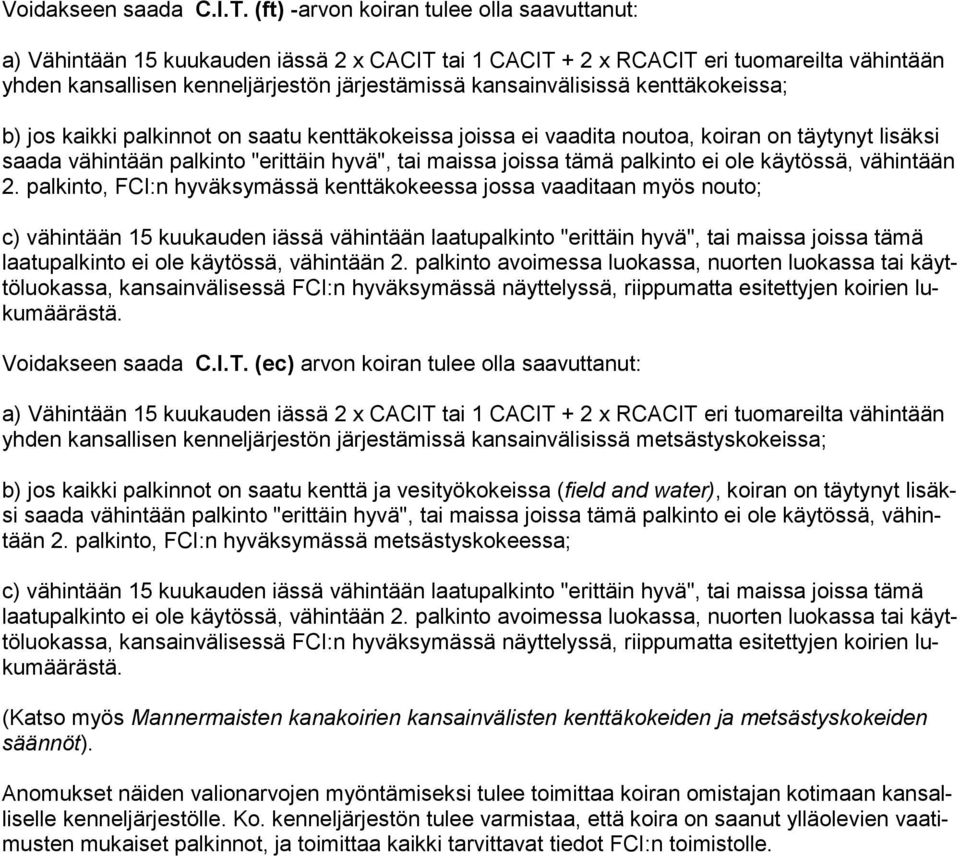 Voidakseen saada C.I.T. (ft) -arvon koiran tulee olla saavuttanut:

a) Vähintään 15 kuukauden iässä 2 x CACIT tai 1 CACIT + 2 x RCACIT eri tuomareilta vähintään yhden kansallisen kenneljärjestön järjestämissä kansainvälisissä kenttäkokeissa;

b) jos kaikki palkinnot on saatu kenttäkokeissa joissa ei vaadita noutoa, koiran on täytynyt lisäksi saada vähintään palkinto "erittäin hyvä", tai maissa joissa tämä palkinto ei ole käytössä, vähintään 2. palkinto, FCI:n hyväksymässä kenttäkokeessa jossa vaaditaan myös nouto;

c) vähintään 15 kuukauden iässä vähintään laatupalkinto "erittäin hyvä", tai maissa joissa tämä laatupalkinto ei ole käytössä, vähintään 2. palkinto avoimessa luokassa, nuorten luokassa tai käyttöluokassa, kansainvälisessä FCI:n hyväksymässä näyttelyssä, riippumatta esitettyjen koirien lukumäärästä.

Voidakseen saada C.I.T. (ec) arvon koiran tulee olla saavuttanut:

a) Vähintään 15 kuukauden iässä 2 x CACIT tai 1 CACIT + 2 x RCACIT eri tuomareilta vähintään yhden kansallisen kenneljärjestön järjestämissä kansainvälisissä metsästyskokeissa;

b) jos kaikki palkinnot on saatu kenttä ja vesityökokeissa (field and water), koiran on täytynyt lisäksi saada vähintään palkinto "erittäin hyvä", tai maissa joissa tämä palkinto ei ole käytössä, vähintään 2. palkinto, FCI:n hyväksymässä metsästyskokeessa;

c) vähintään 15 kuukauden iässä vähintään laatupalkinto "erittäin hyvä", tai maissa joissa tämä laatupalkinto ei ole käytössä, vähintään 2. palkinto avoimessa luokassa, nuorten luokassa tai käyttöluokassa, kansainvälisessä FCI:n hyväksymässä näyttelyssä, riippumatta esitettyjen koirien lukumäärästä.

(Katso myös Mannermaisten kanakoirien kansainvälisten kenttäkokeiden ja metsästyskokeiden säännöt).

Anomukset näiden valionarvojen myöntämiseksi tulee toimittaa koiran omistajan kotimaan kansalliselle kenneljärjestölle. Ko. kenneljärjestön tulee varmistaa, että koira on saanut ylläolevien vaatimusten mukaiset palkinnot, ja toimittaa kaikki tarvittavat tiedot FCI:n toimistolle.